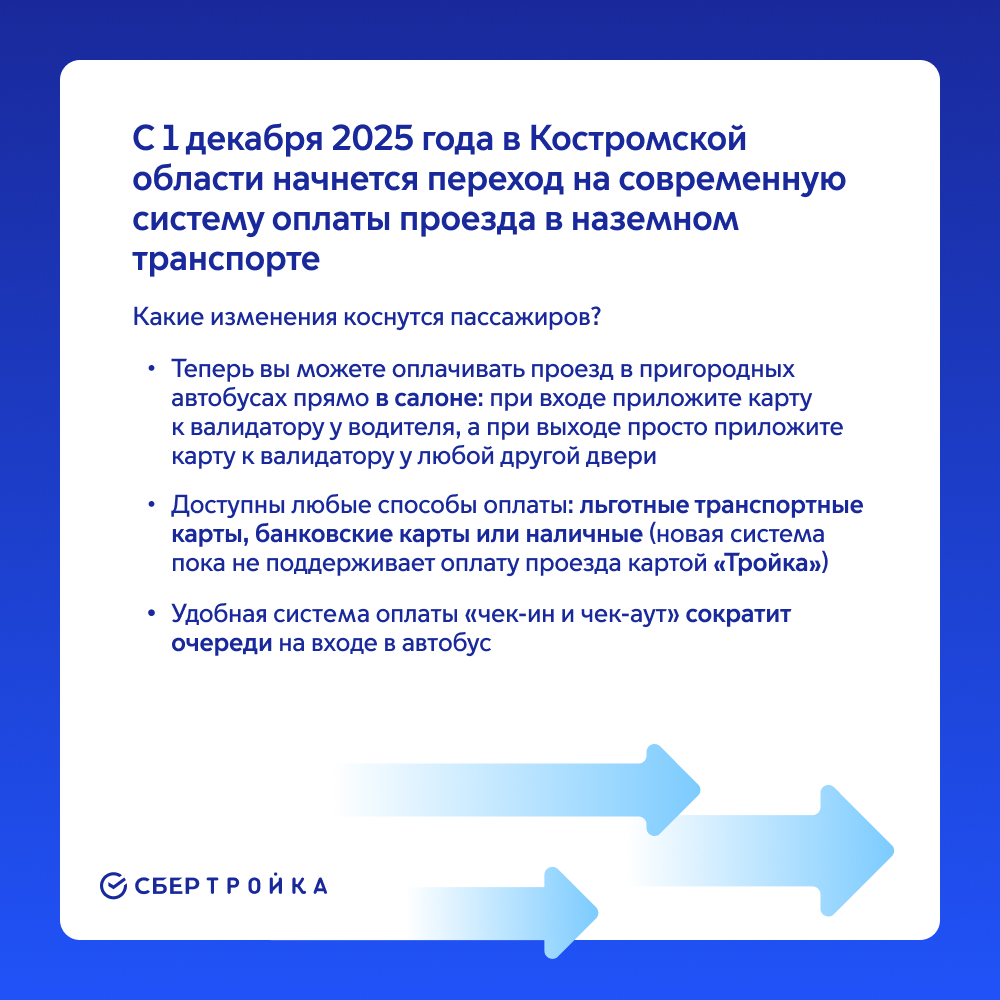 С 1 декабря 2025 года в Костромской области начнется переход на современную систему оплаты проезда в наземном транспорте

Какие изменения коснутся пассажиров?

• Теперь вы можете оплачивать проезд в пригородных автобусах прямо в салоне: при входе приложите карту к валидатору у водителя, а при выходе просто приложите карту к валидатору у любой другой двери

• Доступны любые способы оплаты: льготные транспортные карты, банковские карты или наличные (новая система пока не поддерживает оплату проезда картой «Тройка»)

• Удобная система оплаты «чек-ин и чек-аут» сократит очереди на входе в автобус

СБЕРТРОЙКА